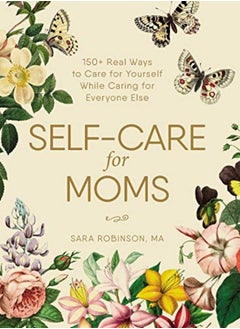 150+ Real Ways to Care for Yourself While Caring for Everyone Else

SELF-CARE
for
MOMS

SARA ROBINSON, MA